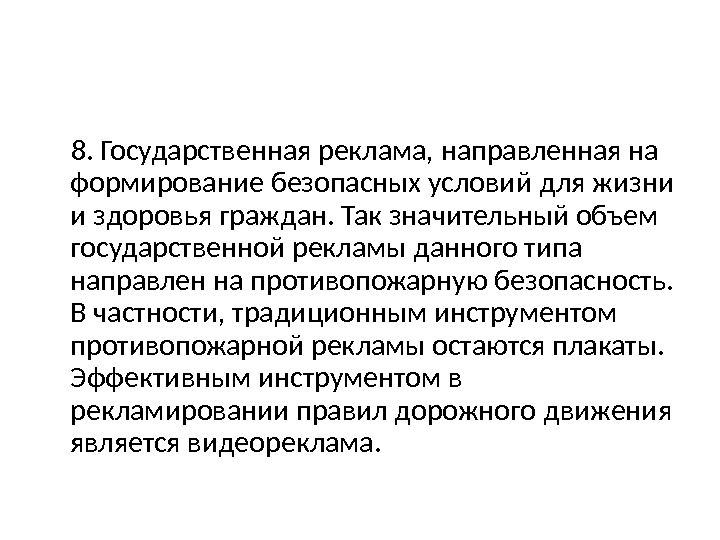 8. Государственная реклама, направленная на формирование безопасных условий для жизни и здоровья граждан. Так значительный объем государственной рекламы данного типа направлен на противопожарную безопасность. В частности, традиционным инструментом противопожарной рекламы остаются плакаты. Эффективным инструментом в рекламировании правил дорожного движения является видеореклама.